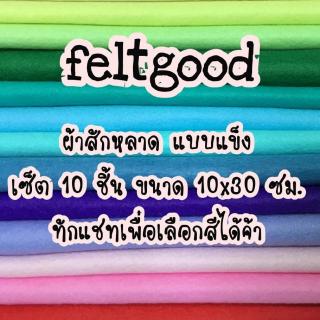 feltgood

ผ้าสักหลาด แบบแข็ง
เซ็ต 10 ชิ้น ขนาด 10x30 ซม.
ทักแชทเพื่อเลือกสีได้ค้า